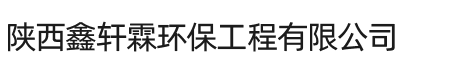 陕西鑫轩霖环保工程有限公司